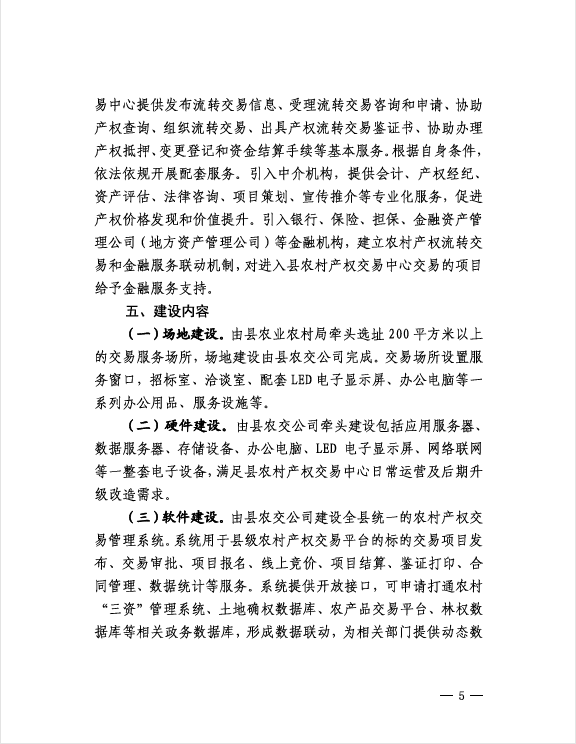 易中心提供发布流转交易信息、受理流转交易咨询和申请、协助产权查询、组织流转交易、出具产权流转交易鉴证书、协助办理产权抵押、变更登记和资金结算手续等基本服务。根据自身条件，依法依规开展配套服务。引入中介机构，提供会计、产权经纪、资产评估、法律咨询、项目策划、宣传推介等专业化服务，促进产权价格发现和价值提升。引入银行、保险、担保、金融资产管理公司（地方资产管理公司）等金融机构，建立农村产权流转交易和金融服务联动机制，对进入县农村产权交易中心交易的项目给予金融服务支持。

五、建设内容

（一）场地建设。由县农业农村局牵头选址 200 平方米以上的交易服务场所，场地建设由县农交公司完成。交易场所设置服务窗口，招标室、洽谈室、配套 LED 电子显示屏、办公电脑等一系列办公用品、服务设施等。

（二）硬件建设。由县农交公司牵头建设包括应用服务器、数据服务器、存储设备、办公电脑、LED 电子显示屏、网络联网等一整套电子设备，满足县农村产权交易中心日常运营及后期升级改造需求。

（三）软件建设。由县农交公司建设全县统一的农村产权交易管理系统。系统用于县级农村产权交易平台的标的交易项目发布、交易审批、项目报名、线上竞价、项目结算、鉴证打印、合同管理、数据统计等服务。系统提供开放接口，可申请打通农村“三资”管理系统、土地确权数据库、农产品交易平台、林权数据库等相关政务数据库，形成数据联动，为相关部门提供动态数

— 5 —